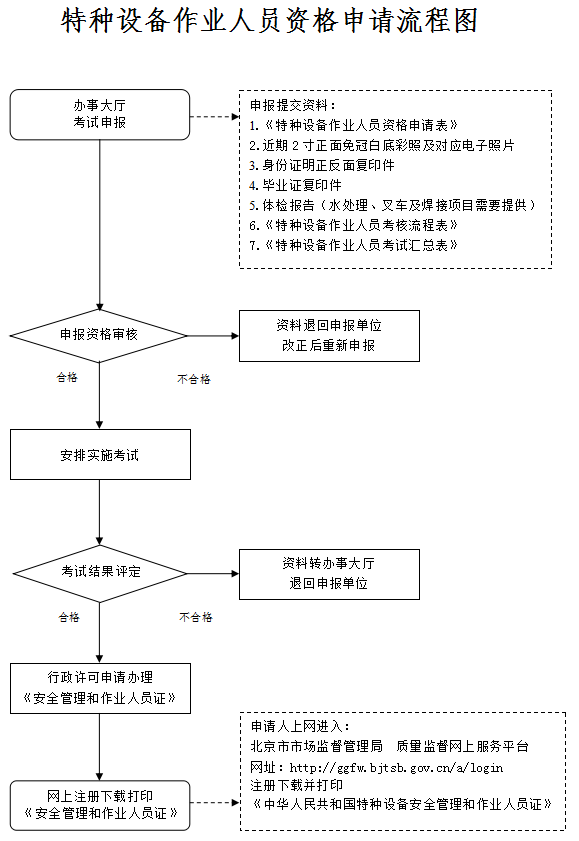 特种设备作业人员资格申请流程图

办事大厅
考试申报

申报提交资料：
1.《特种设备作业人员资格申请表》
2.近期 2 寸正面免冠白底彩照及对应电子照片
3.身份证明正反面复印件
4.毕业证复印件
5.体检报告（水处理、叉车及焊接项目需要提供）
6.《特种设备作业人员考核流程表》
7.《特种设备作业人员考试汇总表》

申报资格审核

资料退回申报单位
改正后重新申报

合格

不合格

安排实施考试

考试结果评定

资料转办事大厅
退回申报单位

合格

不合格

行政许可申请办理
《安全管理和作业人员证》

申请人上网进入：
北京市市场监督管理局 质量监督网上服务平台
网址：http://ggfw.bjtsb.gov.cn/a/login
注册下载并打印
《中华人民共和国特种设备安全管理和作业人员证》

网上注册下载打印
《安全管理和作业人员证》